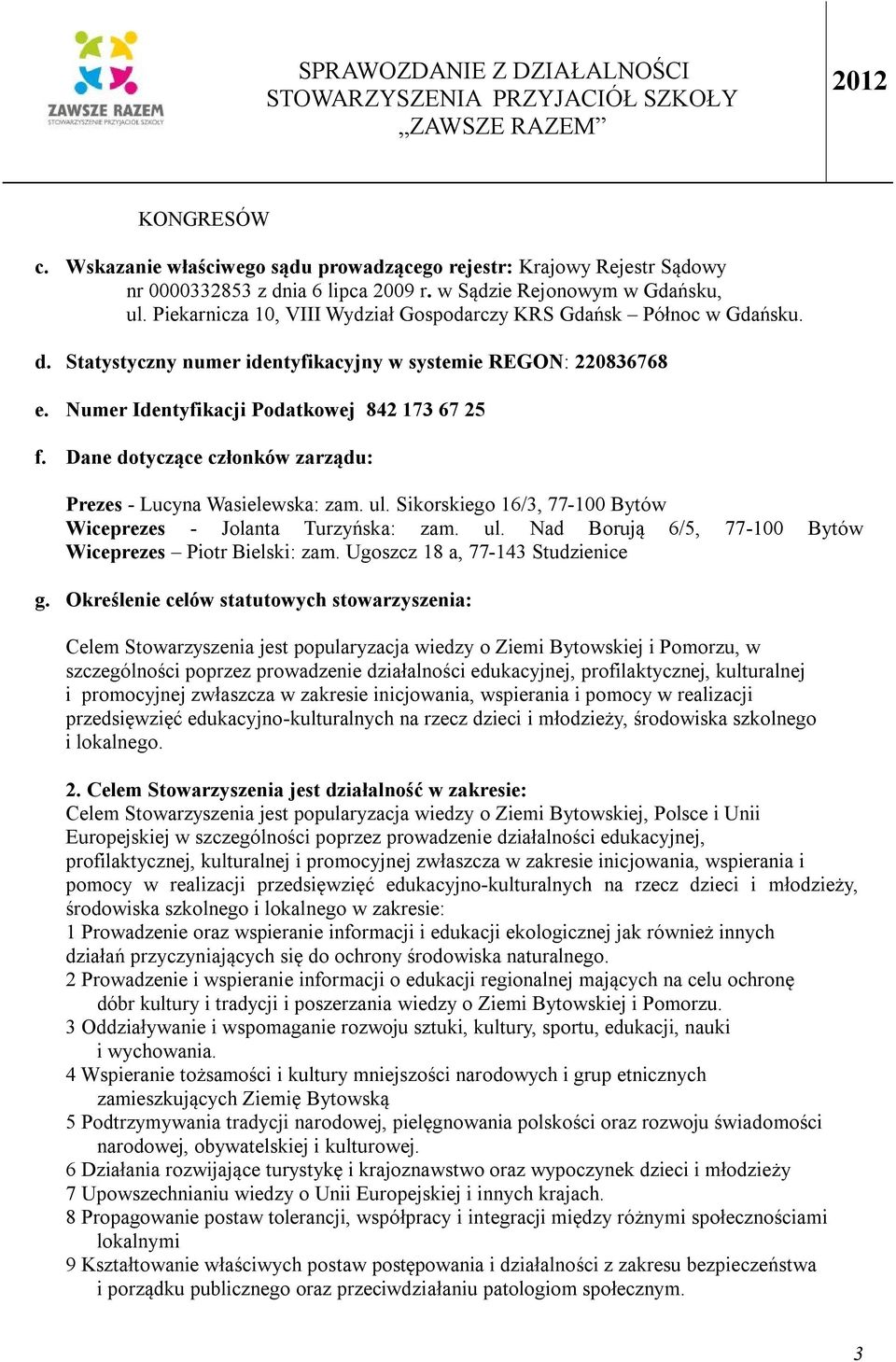 ZAWSZE RAZEM
STOWARZYSZENIE PRZYJACIÓŁ SZKOŁY

SPRAWOZDANIE Z DZIAŁALNOŚCI STOWARZYSZENIA PRZYJACIÓŁ SZKOŁY „ZAWSZE RAZEM”

2012

KONGRESÓW

c. Wskazanie właściwego sądu prowadzącego rejestr: Krajowy Rejestr Sądowy nr 0000332853 z dnia 6 lipca 2009 r. w Sądzie Rejonowym w Gdańsku, ul. Piekarnicza 10, VIII Wydział Gospodarczy KRS Gdańsk – Północ w Gdańsku.

d. Statystyczny numer identyfikacyjny w systemie REGON: 220836768

e. Numer Identyfikacji Podatkowej 842 173 67 25

f. Dane dotyczące członków zarządu:

Prezes - Lucyna Wasielewska: zam. ul. Sikorskiego 16/3, 77-100 Bytów
Wiceprezes - Jolanta Turzyńska: zam. ul. Nad Borują 6/5, 77-100 Bytów
Wiceprezes – Piotr Bielski: zam. Ugoszcz 18 a, 77-143 Studzienice

g. Określenie celów statutowych stowarzyszenia:

Celem Stowarzyszenia jest popularyzacja wiedzy o Ziemi Bytowskiej i Pomorzu, w szczególności poprzez prowadzenie działalności edukacyjnej, profilaktycznej, kulturalnej i promocyjnej zwłaszcza w zakresie inicjowania, wspierania i pomocy w realizacji przedsięwzięć edukacyjno-kulturalnych na rzecz dzieci i młodzieży, środowiska szkolnego i lokalnego.

2. Celem Stowarzyszenia jest działalność w zakresie:
Celem Stowarzyszenia jest popularyzacja wiedzy o Ziemi Bytowskiej, Polsce i Unii Europejskiej w szczególności poprzez prowadzenie działalności edukacyjnej, profilaktycznej, kulturalnej i promocyjnej zwłaszcza w zakresie inicjowania, wspierania i pomocy w realizacji przedsięwzięć edukacyjno-kulturalnych na rzecz dzieci i młodzieży, środowiska szkolnego i lokalnego w zakresie:
1 Prowadzenie oraz wspieranie informacji i edukacji ekologicznej jak również innych działań przyczyniających się do ochrony środowiska naturalnego.
2 Prowadzenie i wspieranie informacji o edukacji regionalnej mających na celu ochronę dóbr kultury i tradycji i poszerzania wiedzy o Ziemi Bytowskiej i Pomorzu.
3 Oddziaływanie i wspomaganie rozwoju sztuki, kultury, sportu, edukacji, nauki i wychowania.
4 Wspieranie tożsamości i kultury mniejszości narodowych i grup etnicznych zamieszkujących Ziemię Bytowską
5 Podtrzymywania tradycji narodowej, pielęgnowania polskości oraz rozwoju świadomości narodowej, obywatelskiej i kulturowej.
6 Działania rozwijające turystykę i krajoznawstwo oraz wypoczynek dzieci i młodzieży
7 Upowszechnianiu wiedzy o Unii Europejskiej i innych krajach.
8 Propagowanie postaw tolerancji, współpracy i integracji między różnymi społecznościami lokalnymi
9 Kształtowanie właściwych postaw postępowania i działalności z zakresu bezpieczeństwa i porządku publicznego oraz przeciwdziałaniu patologiom społecznym.

3